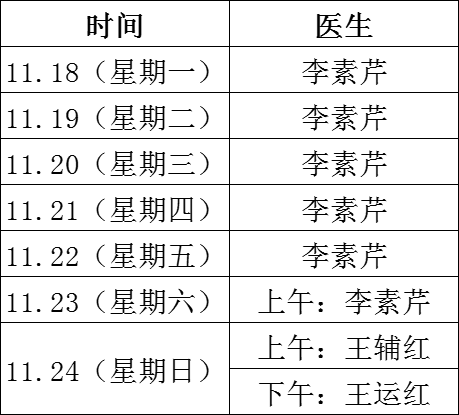 | 时间 | 医生 |
|---|---|
| 11.18（星期一） | 李素芹 |
| 11.19（星期二） | 李素芹 |
| 11.20（星期三） | 李素芹 |
| 11.21（星期四） | 李素芹 |
| 11.22（星期五） | 李素芹 |
| 11.23（星期六） | 上午：李素芹 |
| 11.24（星期日） | 上午：王辅红 |
|  | 下午：王运红 |